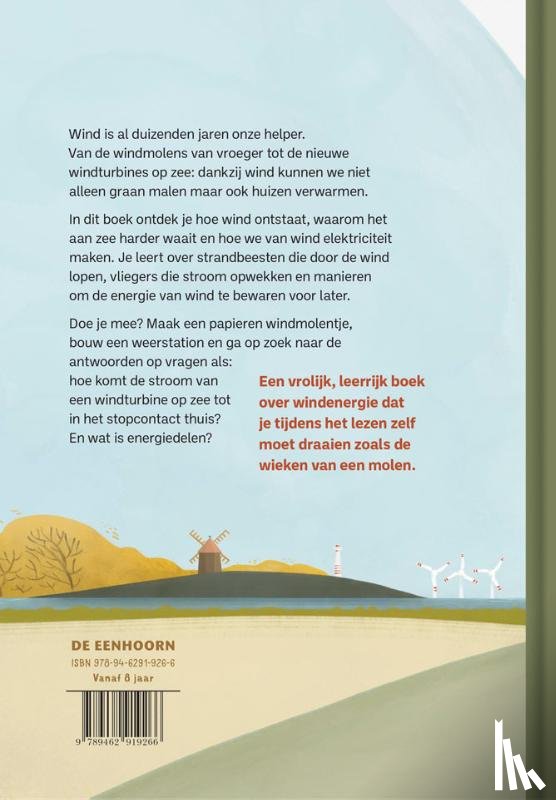 Wind is al duizenden jaren onze helper. Van de windmolens van vroeger tot de nieuwe windturbines op zee: dankzij wind kunnen we niet alleen graan malen maar ook huizen verwarmen.

In dit boek ontdek je hoe wind ontstaat, waarom het aan zee harder waait en hoe we van wind elektriciteit maken. Je leert over strandbeesten die door de wind lopen, vliegers die stroom opwekken en manieren om de energie van wind te bewaren voor later.

Doe je mee? Maak een papieren windmolentje, bouw een weerstation en ga op zoek naar de antwoorden op vragen als: hoe komt de stroom van een windturbine op zee tot in het stopcontact thuis? En wat is energiedelen?

Een vrolijk, leerrijk boek over windenergie dat je tijdens het lezen zelf moet draaien zoals de wieken van een molen.

DE EENHOORN
ISBN 978-94-6291-926-6
Vanaf 8 jaar

9 789462 919266